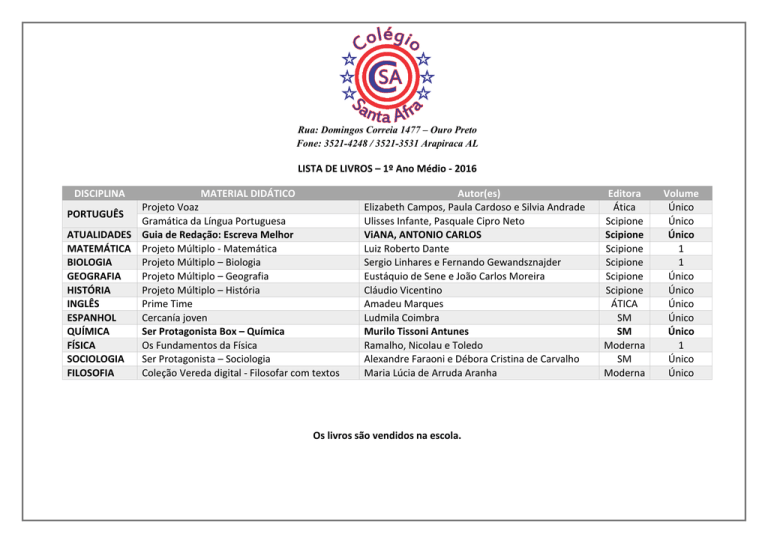 Colégio
CSA
Santa Afra

Rua: Domingos Correia 1477 – Ouro Preto
Fone: 3521-4248 / 3521-3531 Arapiraca AL

LISTA DE LIVROS – 1º Ano Médio - 2016

| DISCIPLINA | MATERIAL DIDÁTICO | Autor(es) | Editora | Volume |
|---|---|---|---|---|
| PORTUGUÊS | Projeto Voaz | Elizabeth Campos, Paula Cardoso e Silvia Andrade | Ática | Único |
| | Gramática da Língua Portuguesa | Ulisses Infante, Pasquale Cipro Neto | Scipione | Único |
| ATUALIDADES | Guia de Redação: Escreva Melhor | ViANA, ANTONIO CARLOS | Scipione | Único |
| MATEMÁTICA | Projeto Múltiplo - Matemática | Luiz Roberto Dante | Scipione | 1 |
| BIOLOGIA | Projeto Múltiplo – Biologia | Sergio Linhares e Fernando Gewandsznajder | Scipione | 1 |
| GEOGRAFIA | Projeto Múltiplo – Geografia | Eustáquio de Sene e João Carlos Moreira | Scipione | Único |
| HISTÓRIA | Projeto Múltiplo – História | Cláudio Vicentino | Scipione | Único |
| INGLÊS | Prime Time | Amadeu Marques | ÁTICA | Único |
| ESPANHOL | Cercanía joven | Ludmila Coimbra | SM | Único |
| QUÍMICA | Ser Protagonista Box – Química | Murilo Tissoni Antunes | SM | Único |
| FÍSICA | Os Fundamentos da Física | Ramalho, Nicolau e Toledo | Moderna | 1 |
| SOCIOLOGIA | Ser Protagonista – Sociologia | Alexandre Faraoni e Débora Cristina de Carvalho | SM | Único |
| FILOSOFIA | Coleção Vereda digital - Filosofar com textos | Maria Lúcia de Arruda Aranha | Moderna | Único |

Os livros são vendidos na escola.